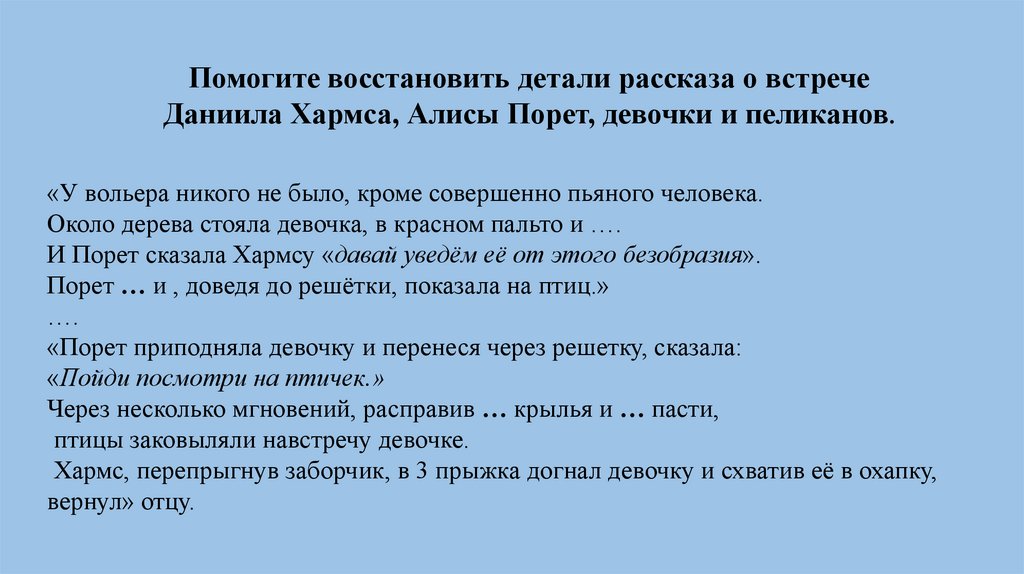 Помогите восстановить детали рассказа о встрече Даниила Хармса, Алисы Порет, девочки и пеликанов.

«У вольера никого не было, кроме совершенно пьяного человека.
Около дерева стояла девочка, в красном пальто и ….
И Порет сказала Хармсу «давай уведём её от этого безобразия».
Порет … и , доведя до решётки, показала на птиц.»
….
«Порет приподняла девочку и перенеся через решетку, сказала:
«Пойди посмотри на птичек.»
Через несколько мгновений, расправив … крылья и … пасти,
птицы заковыляли навстречу девочке.
Хармс, перепрыгнув заборчик, в 3 прыжка догнал девочку и схватив её в охапку, вернул» отцу.